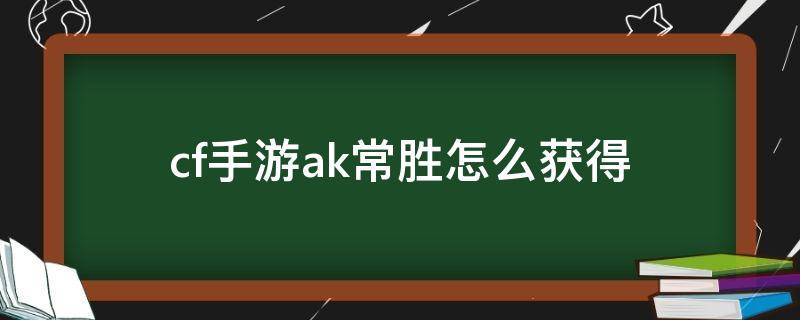 cf手游ak常胜怎么获得